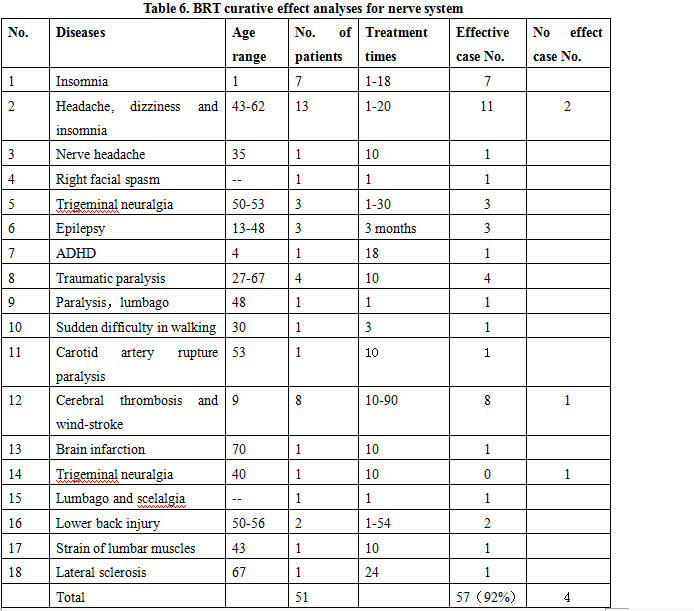 Table 6. BRT curative effect analyses for nerve system

| No. | Diseases | Age range | No. of patients | Treatment times | Effective case No. | No effect case No. |
|---|---|---|---|---|---|---|
| 1 | Insomnia | 1 | 7 | 1-18 | 7 | |
| 2 | Headache, dizziness and insomnia | 43-62 | 13 | 1-20 | 11 | 2 |
| 3 | Nerve headache | 35 | 1 | 10 | 1 | |
| 4 | Right facial spasm | -- | 1 | 1 | 1 | |
| 5 | Trigeminal neuralgia | 50-53 | 3 | 1-30 | 3 | |
| 6 | Epilepsy | 13-48 | 3 | 3 months | 3 | |
| 7 | ADHD | 4 | 1 | 18 | 1 | |
| 8 | Traumatic paralysis | 27-67 | 4 | 10 | 4 | |
| 9 | Paralysis，lumbago | 48 | 1 | 1 | 1 | |
| 10 | Sudden difficulty in walking | 30 | 1 | 3 | 1 | |
| 11 | Carotid artery rupture paralysis | 53 | 1 | 10 | 1 | |
| 12 | Cerebral thrombosis and wind-stroke | 9 | 8 | 10-90 | 8 | 1 |
| 13 | Brain infarction | 70 | 1 | 10 | 1 | |
| 14 | Trigeminal neuralgia | 40 | 1 | 10 | 0 | 1 |
| 15 | Lumbago and scelalgia | -- | 1 | 1 | 1 | |
| 16 | Lower back injury | 50-56 | 2 | 1-54 | 2 | |
| 17 | Strain of lumbar muscles | 43 | 1 | 10 | 1 | |
| 18 | Lateral sclerosis | 67 | 1 | 24 | 1 | |
| | Total | | 51 | | 57（92%） | 4 |